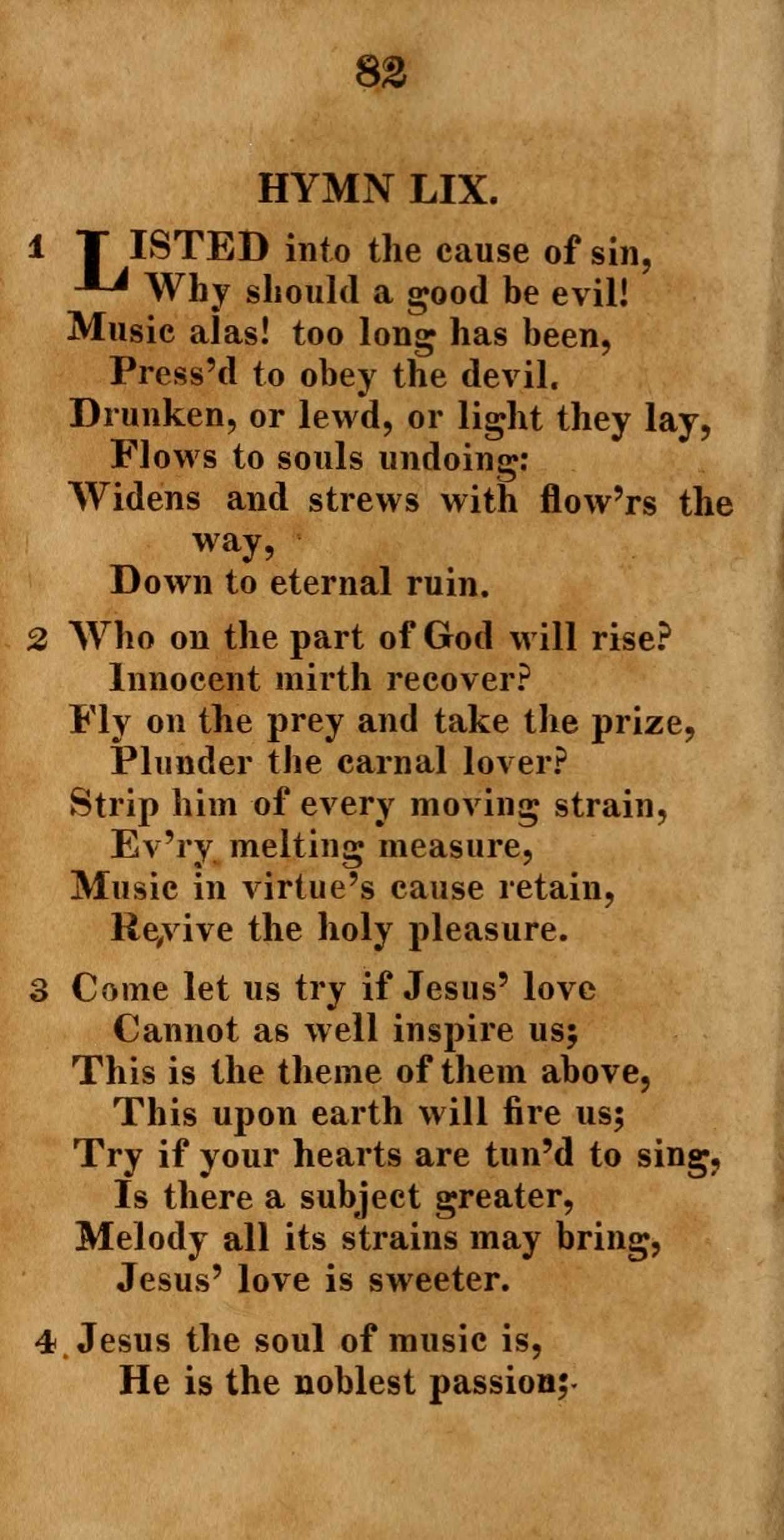 82

HYMN LIX.

1 LISTED into the cause of sin,
Why should a good be evil!
Music alas! too long has been,
Press'd to obey the devil.
Drunken, or lewd, or light they lay,
Flows to souls undoing:
Widens and strews with flow'rs the way,
Down to eternal ruin.

2 Who on the part of God will rise?
Innocent mirth recover?
Fly on the prey and take the prize,
Plunder the carnal lover?
Strip him of every moving strain,
Ev'ry melting measure,
Music in virtue's cause retain,
Revive the holy pleasure.

3 Come let us try if Jesus' love
Cannot as well inspire us;
This is the theme of them above,
This upon earth will fire us;
Try if your hearts are tun'd to sing,
Is there a subject greater,
Melody all its strains may bring,
Jesus' love is sweeter.

4 Jesus the soul of music is,
He is the noblest passion;